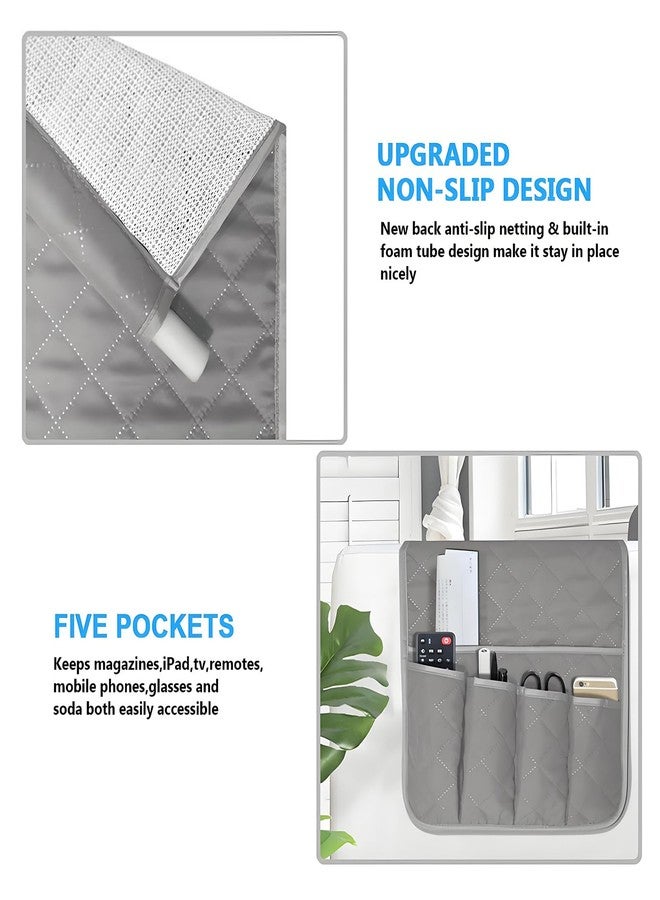 UPGRADED
NON-SLIP DESIGN

New back anti-slip netting & built-in foam tube design make it stay in place nicely

FIVE POCKETS

Keeps magazines,iPad,tv,remotes, mobile phones,glasses and soda both easily accessible